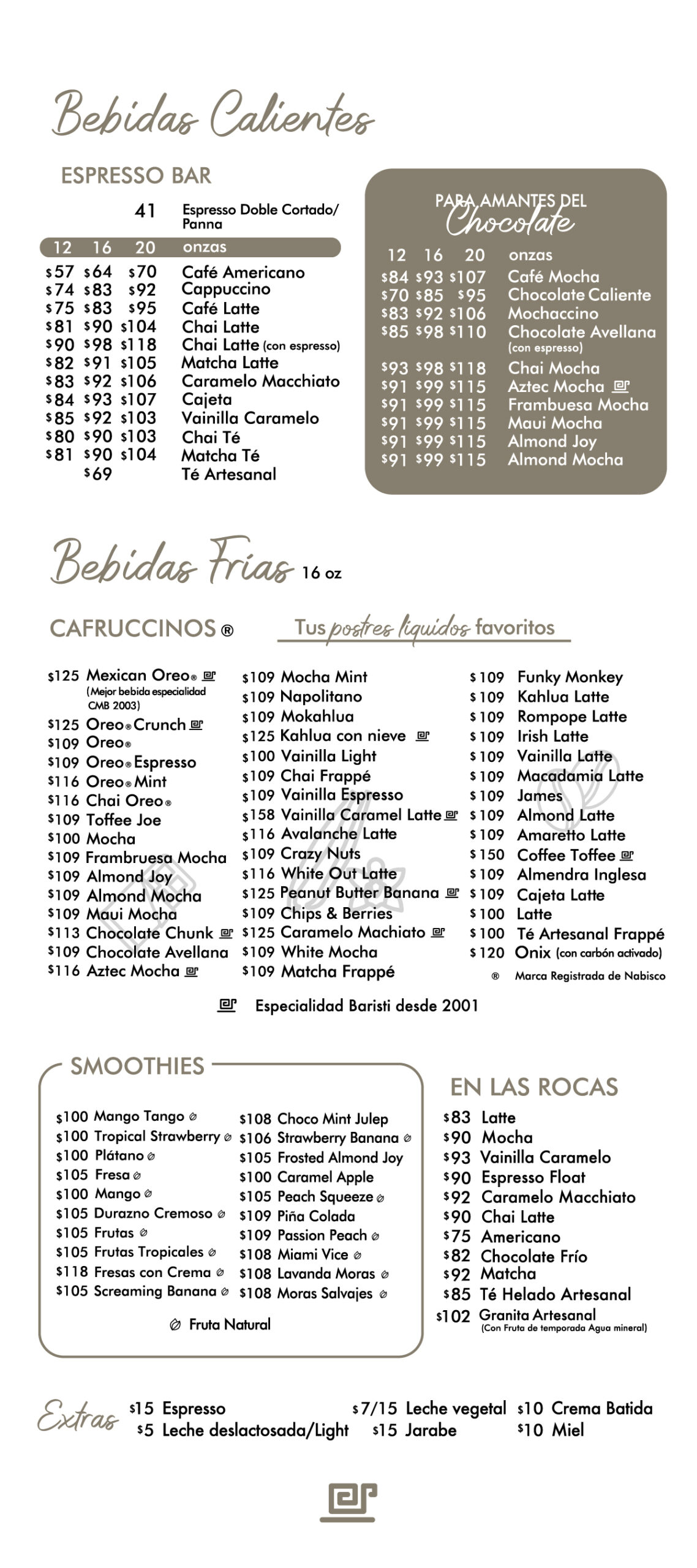 Bebidas Calientes

ESPRESSO BAR

41 Espresso Doble Cortado/ Panna

| 12 | 16 | 20 | onzas |
|---|---|---|---|
| $57 | $64 | $70 | Café Americano |
| $74 | $83 | $92 | Cappuccino |
| $75 | $83 | $95 | Café Latte |
| $81 | $90 | $104 | Chai Latte |
| $90 | $98 | $118 | Chai Latte (con espresso) |
| $82 | $91 | $105 | Matcha Latte |
| $83 | $92 | $106 | Caramelo Macchiato |
| $84 | $93 | $107 | Cajeta |
| $85 | $92 | $103 | Vainilla Caramelo |
| $80 | $90 | $103 | Chai Té |
| $81 | $90 | $104 | Matcha Té |
| | $69 | | Té Artesanal |

PARA AMANTES DEL Chocolate

| 12 | 16 | 20 | onzas |
|---|---|---|---|
| $84 | $93 | $107 | Café Mocha |
| $70 | $85 | $95 | Chocolate Caliente |
| $83 | $92 | $106 | Mochaccino |
| $85 | $98 | $110 | Chocolate Avellana (con espresso) |
| $93 | $98 | $118 | Chai Mocha |
| $91 | $99 | $115 | Aztec Mocha |
| $91 | $99 | $115 | Frambuesa Mocha |
| $91 | $99 | $115 | Maui Mocha |
| $91 | $99 | $115 | Almond Joy |
| $91 | $99 | $115 | Almond Mocha |

Bebidas Frías 16 oz

CAFRUCCINOS ® Tus postres líquidos favoritos

$125 Mexican Oreo®
(Mejor bebida especialidad CMB 2003)
$125 Oreo® Crunch
$109 Oreo®
$109 Oreo® Espresso
$116 Oreo® Mint
$116 Chai Oreo®
$109 Toffee Joe
$100 Mocha
$109 Frambruesa Mocha
$109 Almond Joy
$109 Almond Mocha
$109 Maui Mocha
$113 Chocolate Chunk
$109 Chocolate Avellana
$116 Aztec Mocha

$109 Mocha Mint
$109 Napolitano
$109 Mokahlua
$125 Kahlua con nieve
$100 Vainilla Light
$109 Chai Frappé
$109 Vainilla Espresso
$158 Vainilla Caramel Latte
$116 Avalanche Latte
$109 Crazy Nuts
$116 White Out Latte
$125 Peanut Butter Banana
$109 Chips & Berries
$125 Caramelo Machiato
$109 White Mocha
$109 Matcha Frappé

$109 Funky Monkey
$109 Kahlua Latte
$109 Rompope Latte
$109 Irish Latte
$109 Vainilla Latte
$109 Macadamia Latte
$109 James
$109 Almond Latte
$109 Amaretto Latte
$150 Coffee Toffee
$109 Almendra Inglesa
$109 Cajeta Latte
$100 Latte
$100 Té Artesanal Frappé
$120 Onix (con carbón activado)
® Marca Registrada de Nabisco

Especialidad Baristi desde 2001

SMOOTHIES

$100 Mango Tango
$100 Tropical Strawberry
$100 Plátano
$105 Fresa
$100 Mango
$105 Durazno Cremoso
$105 Frutas
$105 Frutas Tropicales
$118 Fresas con Crema
$105 Screaming Banana

$108 Choco Mint Julep
$106 Strawberry Banana
$105 Frosted Almond Joy
$100 Caramel Apple
$105 Peach Squeeze
$109 Piña Colada
$109 Passion Peach
$108 Miami Vice
$108 Lavanda Moras
$108 Moras Salvajes

Fruta Natural

EN LAS ROCAS

$83 Latte
$90 Mocha
$93 Vainilla Caramelo
$90 Espresso Float
$92 Caramelo Macchiato
$90 Chai Latte
$75 Americano
$82 Chocolate Frío
$92 Matcha
$85 Té Helado Artesanal
$102 Granita Artesanal
(Con Fruta de temporada Agua mineral)

Extras
$15 Espresso
$5 Leche deslactosada/Light
$7/15 Leche vegetal
$15 Jarabe
$10 Crema Batida
$10 Miel